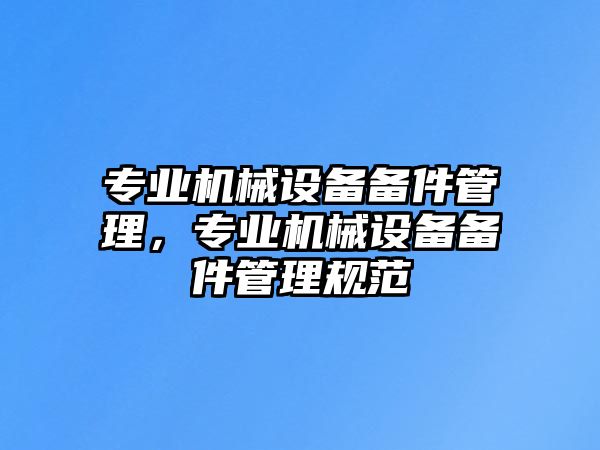 专业机械设备备件管理，专业机械设备备件管理规范